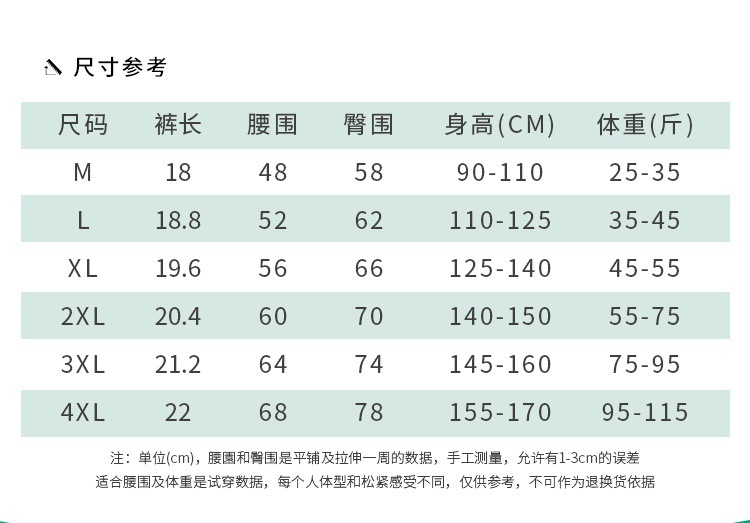 尺寸参考

| 尺码 | 裤长 | 腰围 | 臀围 | 身高(CM) | 体重(斤) |
|---|---|---|---|---|---|
| M | 18 | 48 | 58 | 90-110 | 25-35 |
| L | 18.8 | 52 | 62 | 110-125 | 35-45 |
| XL | 19.6 | 56 | 66 | 125-140 | 45-55 |
| 2XL | 20.4 | 60 | 70 | 140-150 | 55-75 |
| 3XL | 21.2 | 64 | 74 | 145-160 | 75-95 |
| 4XL | 22 | 68 | 78 | 155-170 | 95-115 |

注：单位(cm)，腰圍和臀围是平铺及拉伸一周的数据，手工测量，允许有1-3cm的误差
适合腰围及体重是试穿数据，每个人体型和松紧感受不同，仅供参考，不可作为退换货依据